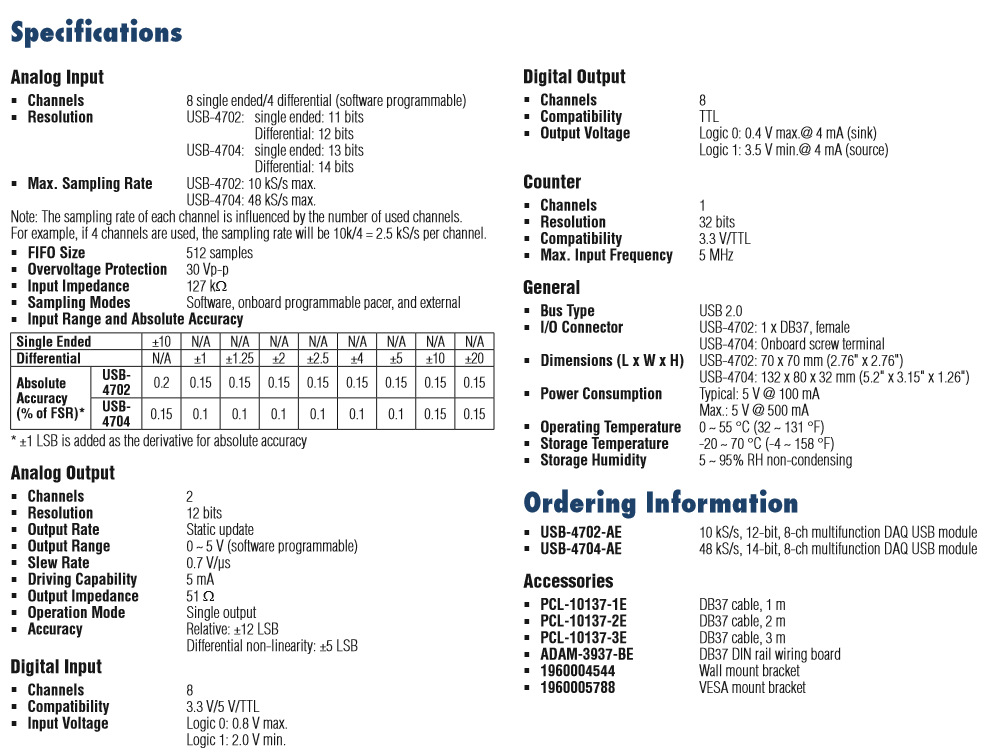 Specifications

Analog Input
▪ Channels 8 single ended/4 differential (software programmable)
▪ Resolution USB-4702: single ended: 11 bits
Differential: 12 bits
USB-4704: single ended: 13 bits
Differential: 14 bits
▪ Max. Sampling Rate USB-4702: 10 kS/s max.
USB-4704: 48 kS/s max.
Note: The sampling rate of each channel is influenced by the number of used channels. For example, if 4 channels are used, the sampling rate will be 10k/4 = 2.5 kS/s per channel.
▪ FIFO Size 512 samples
▪ Overvoltage Protection 30 Vp-p
▪ Input Impedance 127 kΩ
▪ Sampling Modes Software, onboard programmable pacer, and external
▪ Input Range and Absolute Accuracy

| Single Ended | | ±10 | N/A | N/A | N/A | N/A | N/A | N/A | N/A | N/A |
|---|---|---|---|---|---|---|---|---|---|---|
| Differential | | N/A | ±1 | ±1.25 | ±2 | ±2.5 | ±4 | ±5 | ±10 | ±20 |
| Absolute Accuracy (% of FSR)* | USB-4702 | 0.2 | 0.15 | 0.15 | 0.15 | 0.15 | 0.15 | 0.15 | 0.15 | 0.15 |
| | USB-4704 | 0.15 | 0.1 | 0.1 | 0.1 | 0.1 | 0.1 | 0.1 | 0.15 | 0.15 |

* ±1 LSB is added as the derivative for absolute accuracy

Analog Output
▪ Channels 2
▪ Resolution 12 bits
▪ Output Rate Static update
▪ Output Range 0 ~ 5 V (software programmable)
▪ Slew Rate 0.7 V/μs
▪ Driving Capability 5 mA
▪ Output Impedance 51 Ω
▪ Operation Mode Single output
▪ Accuracy Relative: ±12 LSB
Differential non-linearity: ±5 LSB

Digital Input
▪ Channels 8
▪ Compatibility 3.3 V/5 V/TTL
▪ Input Voltage Logic 0: 0.8 V max.
Logic 1: 2.0 V min.

Digital Output
▪ Channels 8
▪ Compatibility TTL
▪ Output Voltage Logic 0: 0.4 V max.@ 4 mA (sink)
Logic 1: 3.5 V min.@ 4 mA (source)

Counter
▪ Channels 1
▪ Resolution 32 bits
▪ Compatibility 3.3 V/TTL
▪ Max. Input Frequency 5 MHz

General
▪ Bus Type USB 2.0
▪ I/O Connector USB-4702: 1 x DB37, female
USB-4704: Onboard screw terminal
▪ Dimensions (L x W x H) USB-4702: 70 x 70 mm (2.76" x 2.76")
USB-4704: 132 x 80 x 32 mm (5.2" x 3.15" x 1.26")
▪ Power Consumption Typical: 5 V @ 100 mA
Max.: 5 V @ 500 mA
▪ Operating Temperature 0 ~ 55 °C (32 ~ 131 °F)
▪ Storage Temperature -20 ~ 70 °C (-4 ~ 158 °F)
▪ Storage Humidity 5 ~ 95% RH non-condensing

Ordering Information
▪ USB-4702-AE 10 kS/s, 12-bit, 8-ch multifunction DAQ USB module
▪ USB-4704-AE 48 kS/s, 14-bit, 8-ch multifunction DAQ USB module

Accessories
▪ PCL-10137-1E DB37 cable, 1 m
▪ PCL-10137-2E DB37 cable, 2 m
▪ PCL-10137-3E DB37 cable, 3 m
▪ ADAM-3937-BE DB37 DIN rail wiring board
▪ 1960004544 Wall mount bracket
▪ 1960005788 VESA mount bracket